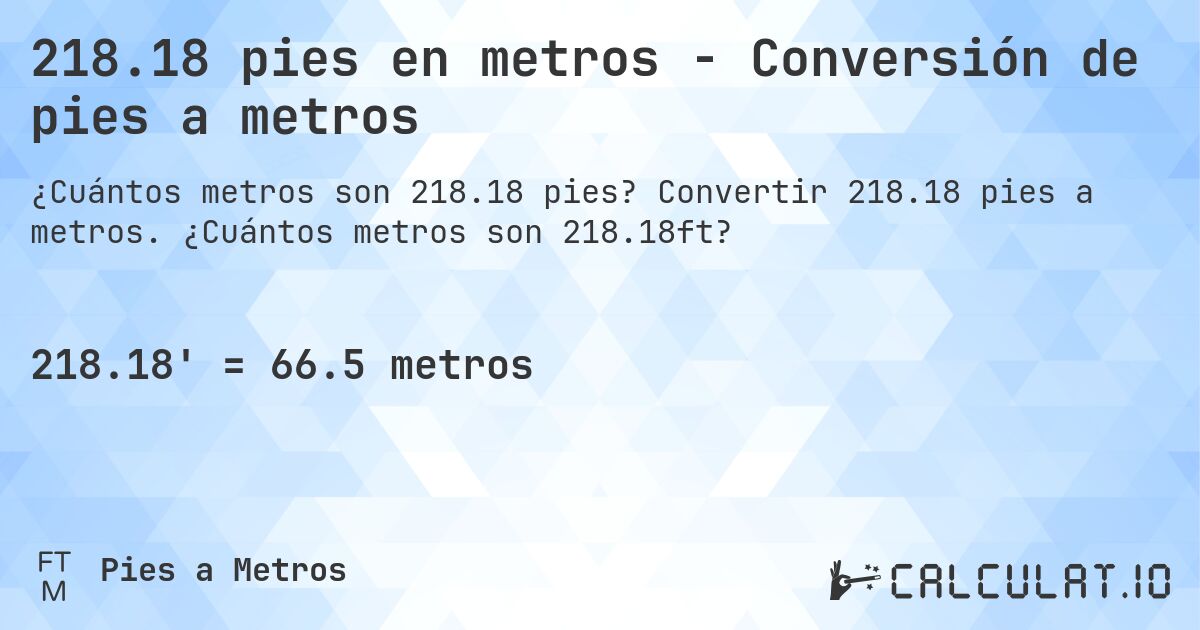 218.18 pies en metros - Conversión de pies a metros

¿Cuántos metros son 218.18 pies? Convertir 218.18 pies a metros. ¿Cuántos metros son 218.18ft?

218.18' = 66.5 metros

FT
M
Pies a Metros

CALCULAT.IO